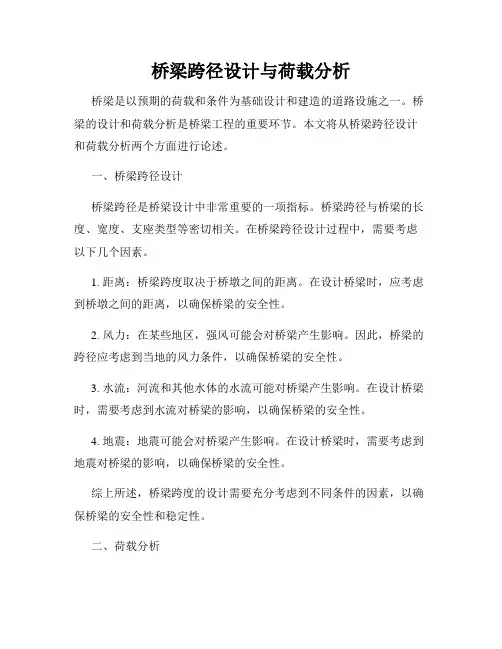 桥梁跨径设计与荷载分析

桥梁是以预期的荷载和条件为基础设计和建造的道路设施之一。桥梁的设计和荷载分析是桥梁工程的重要环节。本文将从桥梁跨径设计和荷载分析两个方面进行论述。

一、桥梁跨径设计

桥梁跨径是桥梁设计中非常重要的一项指标。桥梁跨径与桥梁的长度、宽度、支座类型等密切相关。在桥梁跨径设计过程中，需要考虑以下几个因素。

1. 距离：桥梁跨度取决于桥墩之间的距离。在设计桥梁时，应考虑到桥墩之间的距离，以确保桥梁的安全性。

2. 风力：在某些地区，强风可能会对桥梁产生影响。因此，桥梁的跨径应考虑到当地的风力条件，以确保桥梁的安全性。

3. 水流：河流和其他水体的水流可能对桥梁产生影响。在设计桥梁时，需要考虑到水流对桥梁的影响，以确保桥梁的安全性。

4. 地震：地震可能会对桥梁产生影响。在设计桥梁时，需要考虑到地震对桥梁的影响，以确保桥梁的安全性。

综上所述，桥梁跨度的设计需要充分考虑到不同条件的因素，以确保桥梁的安全性和稳定性。

二、荷载分析